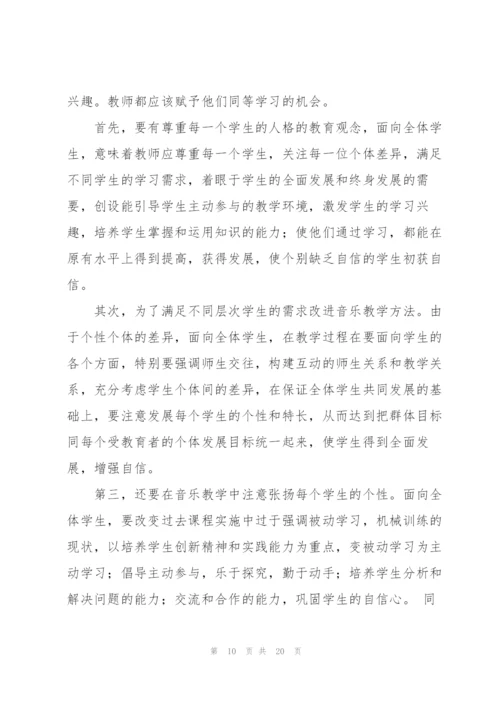 兴趣。教师都应该赋予他们同等学习的机会。

首先，要有尊重每一个学生的人格的教育观念，面向全体学生，意味着教师应尊重每一个学生，关注每一位个体差异，满足不同学生的学习需求，着眼于学生的全面发展和终身发展的需要，创设能引导学生主动参与的教学环境，激发学生的学习兴趣，培养学生掌握和运用知识的能力；使他们通过学习，都能在原有水平上得到提高，获得发展，使个别缺乏自信的学生初获自信。

其次，为了满足不同层次学生的需求改进音乐教学方法。由于个性个体的差异，面向全体学生，在教学过程在要面向学生的各个方面，特别要强调师生交往，构建互动的师生关系和教学关系，充分考虑学生个体间的差异，在保证全体学生共同发展的基础上，要注意发展每个学生的个性和特长，从而达到把群体目标同每个受教育者的个体发展目标统一起来，使学生得到全面发展，增强自信。

第三，还要在音乐教学中注意张扬每个学生的个性。面向全体学生，要改变过去课程实施中过于强调被动学习，机械训练的现状，以培养学生创新精神和实践能力为重点，变被动学习为主动学习；倡导主动参与，乐于探究，勤于动手；培养学生分析和解决问题的能力；交流和合作的能力，巩固学生的自信心。 同

第 10 页 共 20 页